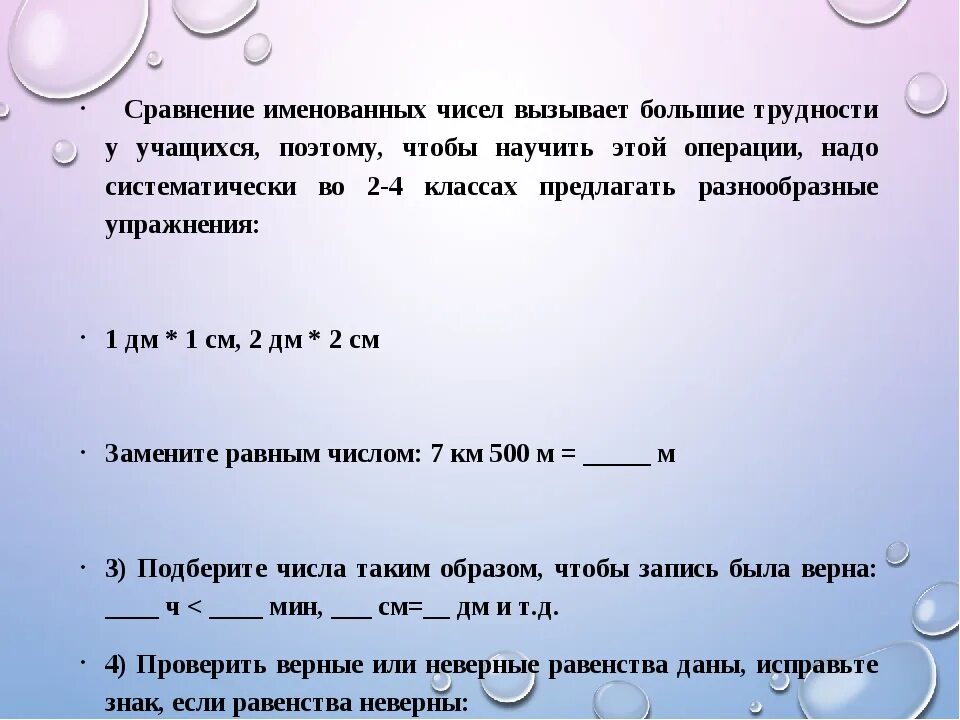 • Сравнение именованных чисел вызывает большие трудности у учащихся, поэтому, чтобы научить этой операции, надо систематически во 2-4 классах предлагать разнообразные упражнения:

• 1 дм * 1 см, 2 дм * 2 см

• Замените равным числом: 7 км 500 м = ____ м

• 3) Подберите числа таким образом, чтобы запись была верна: ____ ч < ____ мин, ____ см=____ дм и т.д.

• 4) Проверить верные или неверные равенства даны, исправьте знак, если равенства неверны: